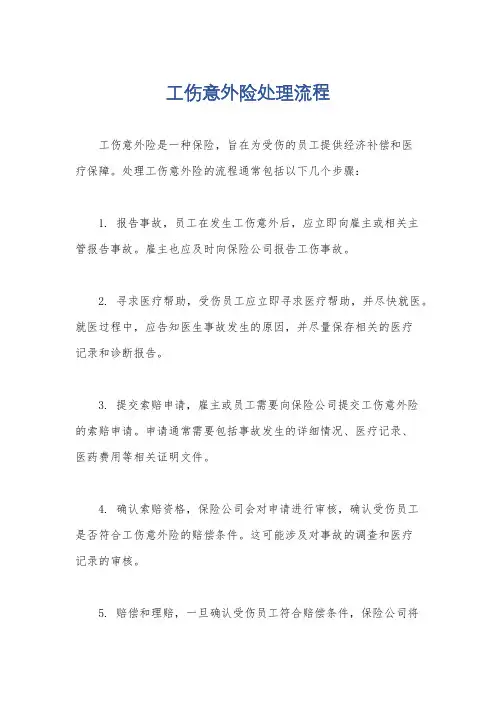 工伤意外险处理流程

工伤意外险是一种保险，旨在为受伤的员工提供经济补偿和医疗保障。处理工伤意外险的流程通常包括以下几个步骤：

1. 报告事故，员工在发生工伤意外后，应立即向雇主或相关主管报告事故。雇主也应及时向保险公司报告工伤事故。

2. 寻求医疗帮助，受伤员工应立即寻求医疗帮助，并尽快就医。就医过程中，应告知医生事故发生的原因，并尽量保存相关的医疗记录和诊断报告。

3. 提交索赔申请，雇主或员工需要向保险公司提交工伤意外险的索赔申请。申请通常需要包括事故发生的详细情况、医疗记录、医药费用等相关证明文件。

4. 确认索赔资格，保险公司会对申请进行审核，确认受伤员工是否符合工伤意外险的赔偿条件。这可能涉及对事故的调查和医疗记录的审核。

5. 赔偿和理赔，一旦确认受伤员工符合赔偿条件，保险公司将